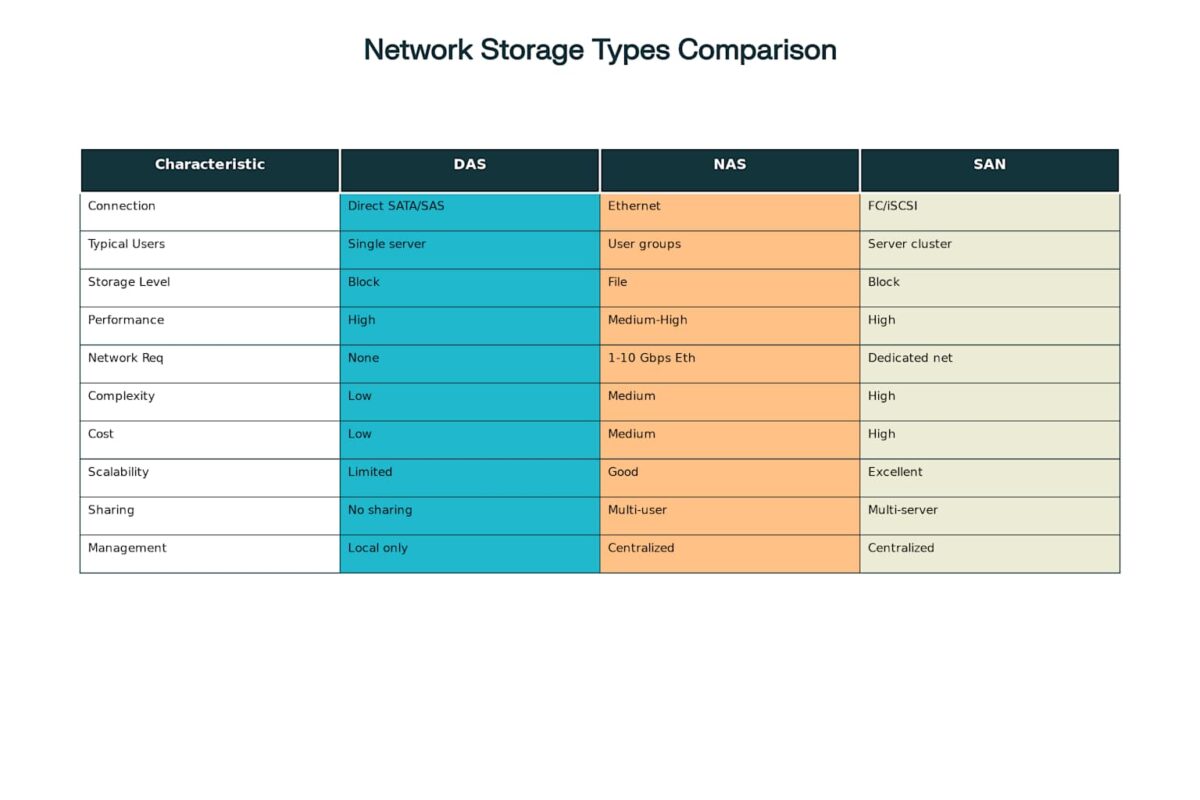 Network Storage Types Comparison

| Characteristic | DAS | NAS | SAN |
|---|---|---|---|
| Connection | Direct SATA/SAS | Ethernet | FC/iSCSI |
| Typical Users | Single server | User groups | Server cluster |
| Storage Level | Block | File | Block |
| Performance | High | Medium-High | High |
| Network Req | None | 1-10 Gbps Eth | Dedicated net |
| Complexity | Low | Medium | High |
| Cost | Low | Medium | High |
| Scalability | Limited | Good | Excellent |
| Sharing | No sharing | Multi-user | Multi-server |
| Management | Local only | Centralized | Centralized |